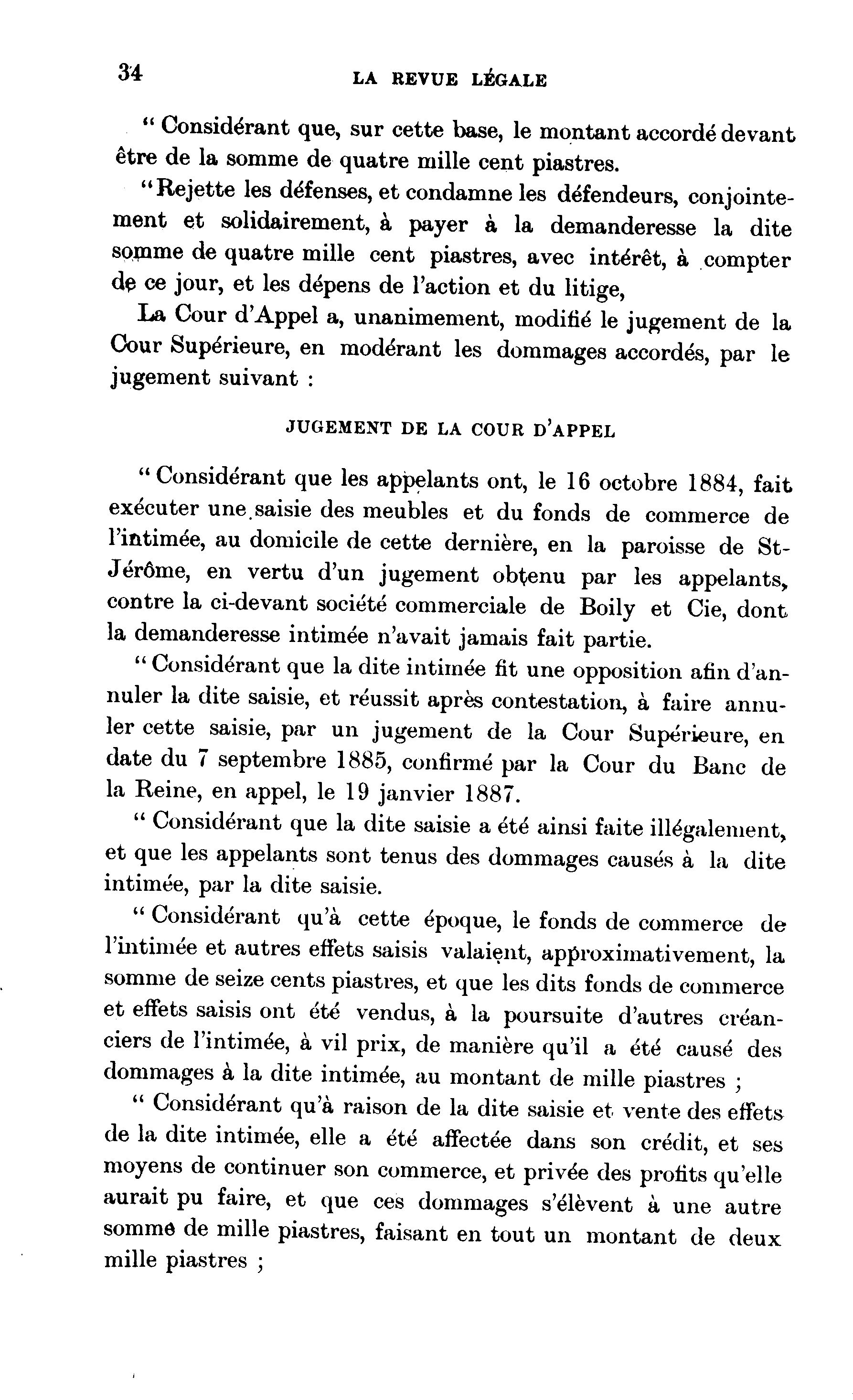 34 LA REVUE LÉGALE

" Considérant que, sur cette base, le montant accordé devant être de la somme de quatre mille cent piastres.

"Rejette les défenses, et condamne les défendeurs, conjointement et solidairement, à payer à la demanderesse la dite somme de quatre mille cent piastres, avec intérêt, à compter de ce jour, et les dépens de l'action et du litige,

La Cour d'Appel a, unanimement, modifié le jugement de la Cour Supérieure, en modérant les dommages accordés, par le jugement suivant :

JUGEMENT DE LA COUR D'APPEL

" Considérant que les appelants ont, le 16 octobre 1884, fait exécuter une saisie des meubles et du fonds de commerce de l'intimée, au domicile de cette dernière, en la paroisse de St-Jérôme, en vertu d'un jugement obtenu par les appelants, contre la ci-devant société commerciale de Boily et Cie, dont la demanderesse intimée n'avait jamais fait partie.

" Considérant que la dite intimée fit une opposition afin d'annuler la dite saisie, et réussit après contestation, à faire annuler cette saisie, par un jugement de la Cour Supérieure, en date du 7 septembre 1885, confirmé par la Cour du Banc de la Reine, en appel, le 19 janvier 1887.

" Considérant que la dite saisie a été ainsi faite illégalement, et que les appelants sont tenus des dommages causés à la dite intimée, par la dite saisie.

" Considérant qu'à cette époque, le fonds de commerce de l'intimée et autres effets saisis valaient, approximativement, la somme de seize cents piastres, et que les dits fonds de commerce et effets saisis ont été vendus, à la poursuite d'autres créanciers de l'intimée, à vil prix, de manière qu'il a été causé des dommages à la dite intimée, au montant de mille piastres ;

" Considérant qu'à raison de la dite saisie et vente des effets de la dite intimée, elle a été affectée dans son crédit, et ses moyens de continuer son commerce, et privée des profits qu'elle aurait pu faire, et que ces dommages s'élèvent à une autre somme de mille piastres, faisant en tout un montant de deux mille piastres ;